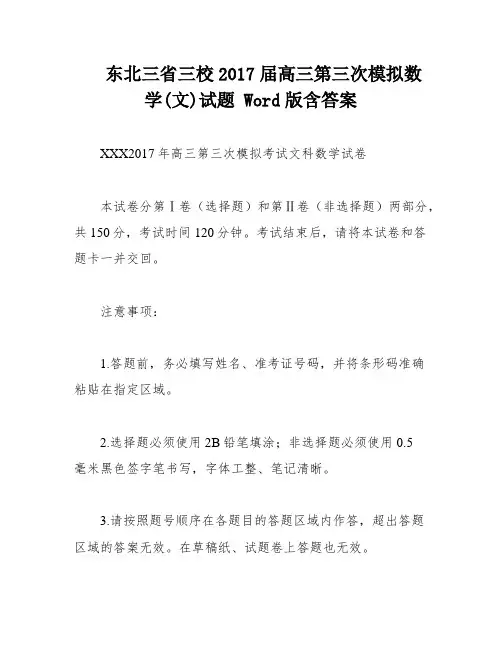 东北三省三校2017届高三第三次模拟数学(文)试题 Word版含答案

XXX2017年高三第三次模拟考试文科数学试卷

本试卷分第Ⅰ卷（选择题）和第Ⅱ卷（非选择题）两部分，共150分，考试时间120分钟。考试结束后，请将本试卷和答题卡一并交回。

注意事项：

1.答题前，务必填写姓名、准考证号码，并将条形码准确粘贴在指定区域。

2.选择题必须使用2B铅笔填涂；非选择题必须使用0.5毫米黑色签字笔书写，字体工整、笔记清晰。

3.请按照题号顺序在各题目的答题区域内作答，超出答题区域的答案无效。在草稿纸、试题卷上答题也无效。